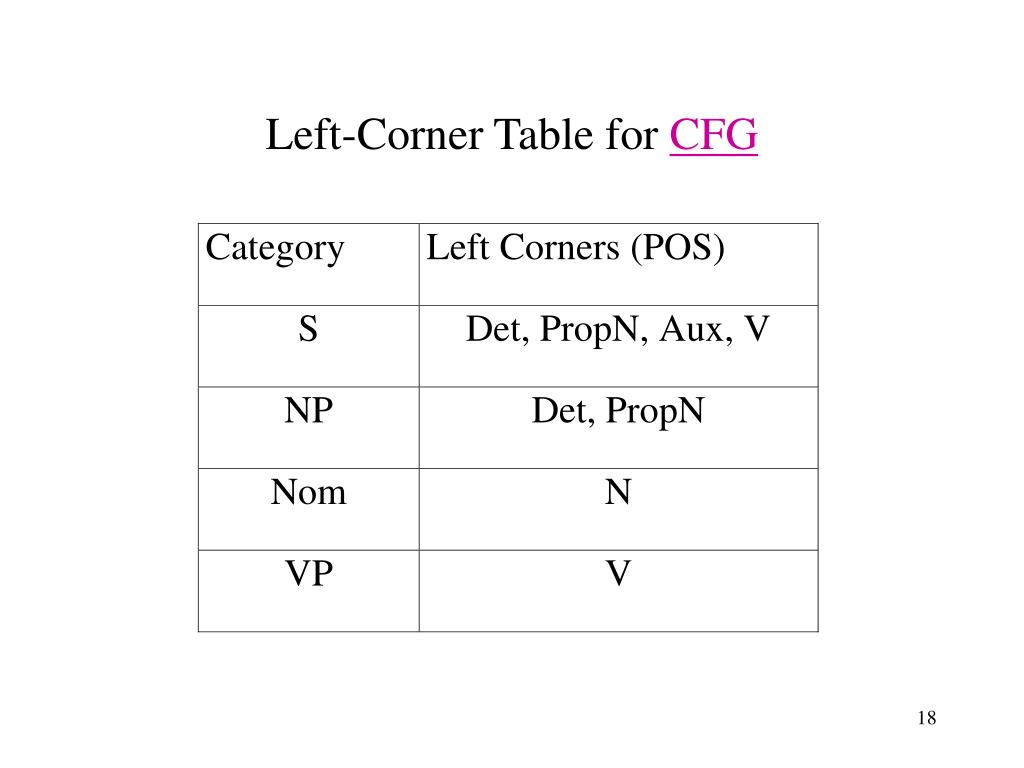 Left-Corner Table for CFG

| Category | Left Corners (POS) |
|---|---|
| S | Det, PropN, Aux, V |
| NP | Det, PropN |
| Nom | N |
| VP | V |

18